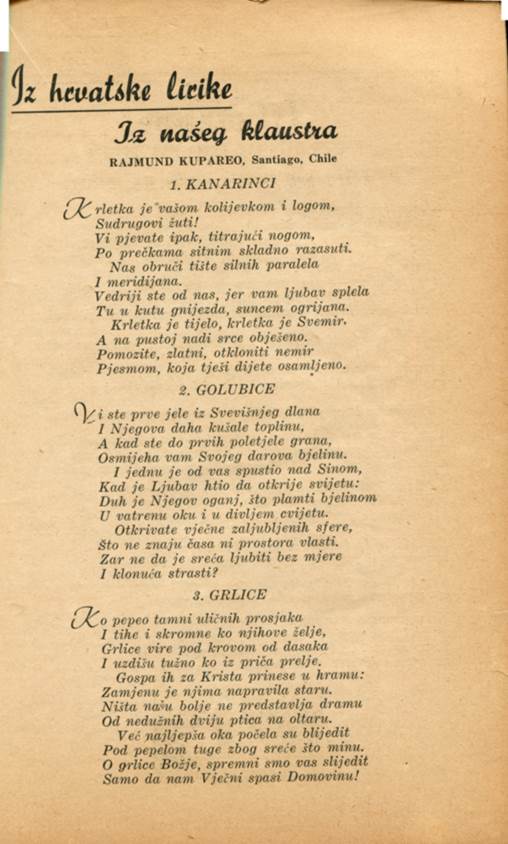 Iz hrvatske lirike

Iz našeg klaustra

RAJMUND KUPAREO, Santiago, Chile

1. KANARINCI

Krletka je vašom kolijevkom i logom,
Sudrugovi žuti!
Vi pjevate ipak, titrajući nogom,
Po prečkama sitnim skladno razasuti.
Nas obruči tište silnih paralela
I meridijana.
Vedriji ste od nas, jer vam ljubav splela
Tu u kutu gnijezda, suncem ogrijana.
Krletka je tijelo, krletka je Svemir.
A na pustoj nadi srce obješeno.
Pomozite, zlatni, otkloniti nemir
Pjesmom, koja tješi dijete osamljeno.

2. GOLUBICE

Vi ste prve jele iz Svevišnjeg dlana
I Njegova daha kušale toplinu,
A kad ste do prvih poletjele grana,
Osmijeha vam Svojeg darova bjelinu.
I jednu je od vas spustio nad Sinom,
Kad je Ljubav htio da otkrije svijetu:
Duh je Njegov oganj, što plamti bjelinom
U vatrenu oku i u divljem cvijetu.
Otkrivate vječne zaljubljenih sfere,
Što ne znaju časa ni prostora vlasti.
Zar ne da je sreća ljubiti bez mjere
I klonuća strasti?

3. GRLICE

Ko pepeo tamni uličnih prosjaka
I tihe i skromne ko njihove želje,
Grlice vire pod krovom od dasaka
I uzdišu tužno ko iz priča prelje.
Gospa ih za Krista prinese u hramu:
Zamjenu je njima napravila staru.
Ništa našu bolje ne predstavlja dramu
Od nedužnih dviju ptica na oltaru.
Već najljepša oka počela su blijedit
Pod pepelom tuge zbog sreće što minu.
O grlice Božje, spremni smo vas slijedit
Samo da nam Vječni spasi Domovinu!